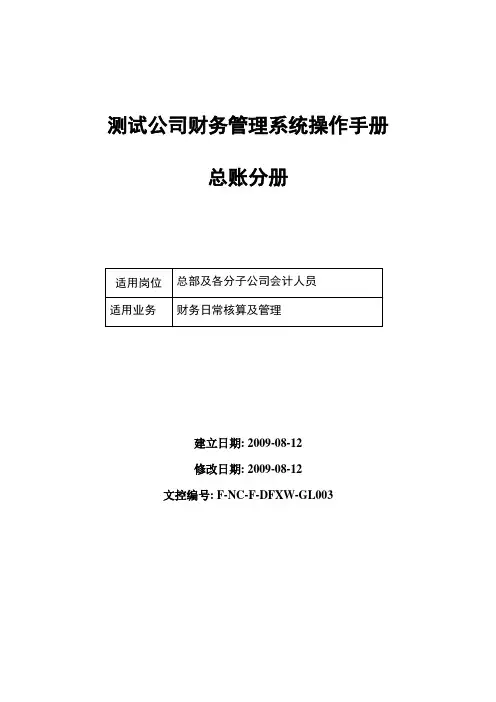 测试公司财务管理系统操作手册

总账分册

| 适用岗位 | 总部及各分子公司会计人员 |
|---|---|
| 适用业务 | 财务日常核算及管理 |

建立日期: 2009-08-12

修改日期: 2009-08-12

文控编号: F-NC-F-DFXW-GL003